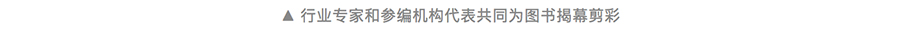 ▲ 行业专家和参编机构代表共同为图书揭幕剪彩